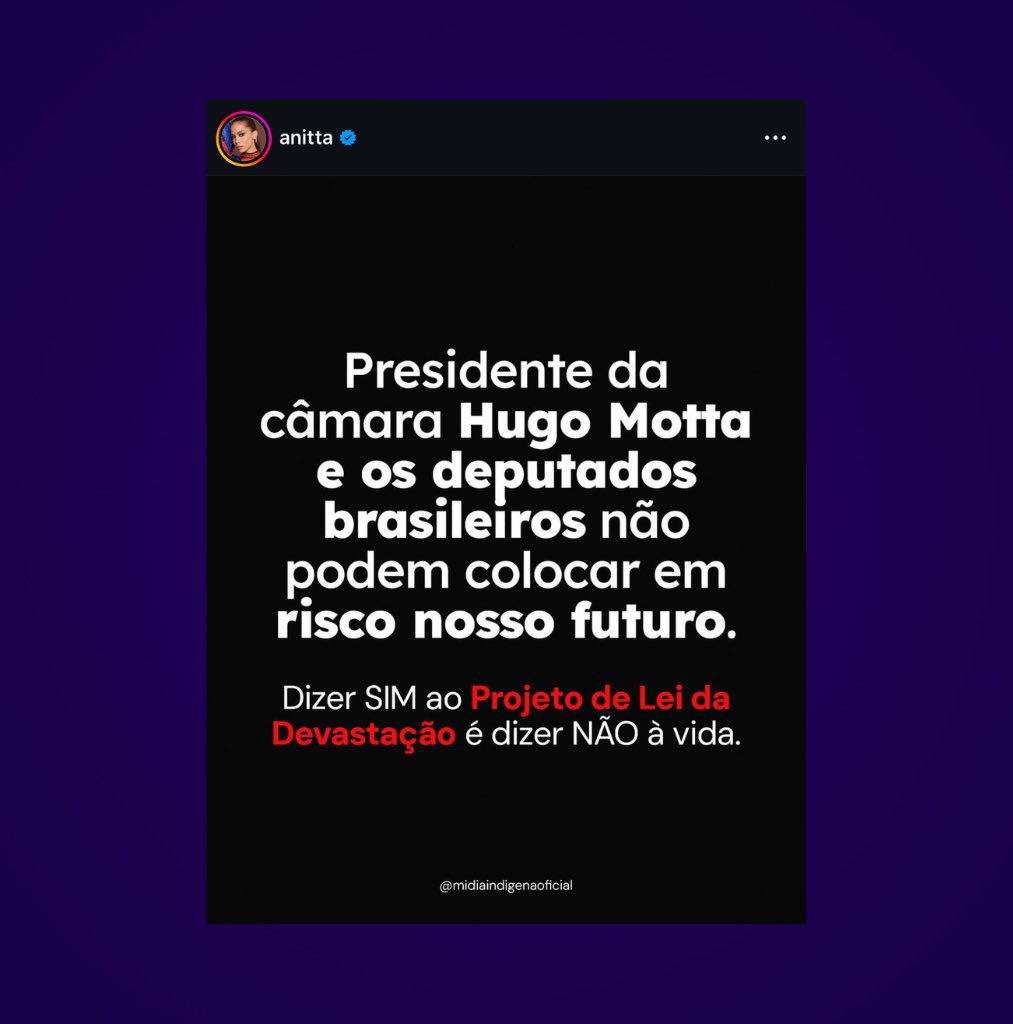 anitta

Presidente da câmara Hugo Motta e os deputados brasileiros não podem colocar em risco nosso futuro.

Dizer SIM ao Projeto de Lei da Devastação é dizer NÃO à vida.

@midiaindigenaoficial